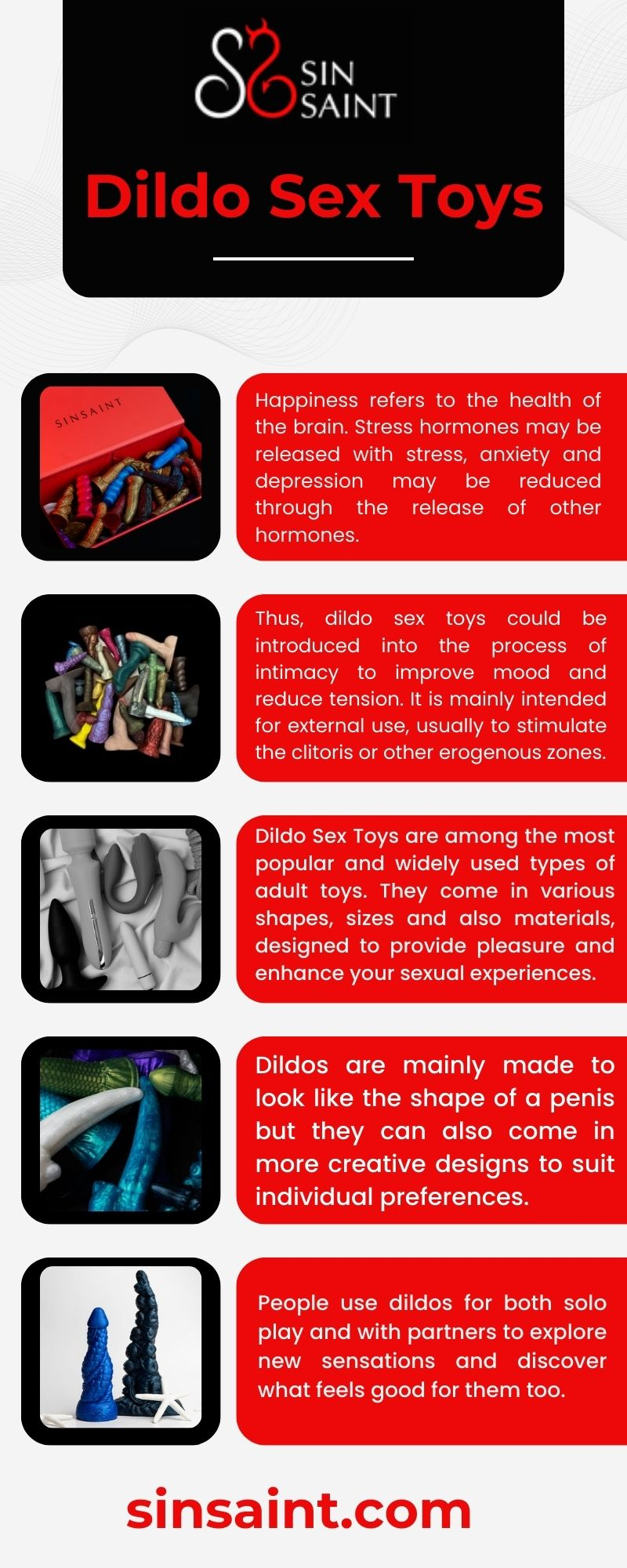 SIN
SAINT

Dildo Sex Toys

SINSAINT

Happiness refers to the health of the brain. Stress hormones may be released with stress, anxiety and depression may be reduced through the release of other hormones.

Thus, dildo sex toys could be introduced into the process of intimacy to improve mood and reduce tension. It is mainly intended for external use, usually to stimulate the clitoris or other erogenous zones.

Dildo Sex Toys are among the most popular and widely used types of adult toys. They come in various shapes, sizes and also materials, designed to provide pleasure and enhance your sexual experiences.

Dildos are mainly made to look like the shape of a penis but they can also come in more creative designs to suit individual preferences.

People use dildos for both solo play and with partners to explore new sensations and discover what feels good for them too.

sinsaint.com